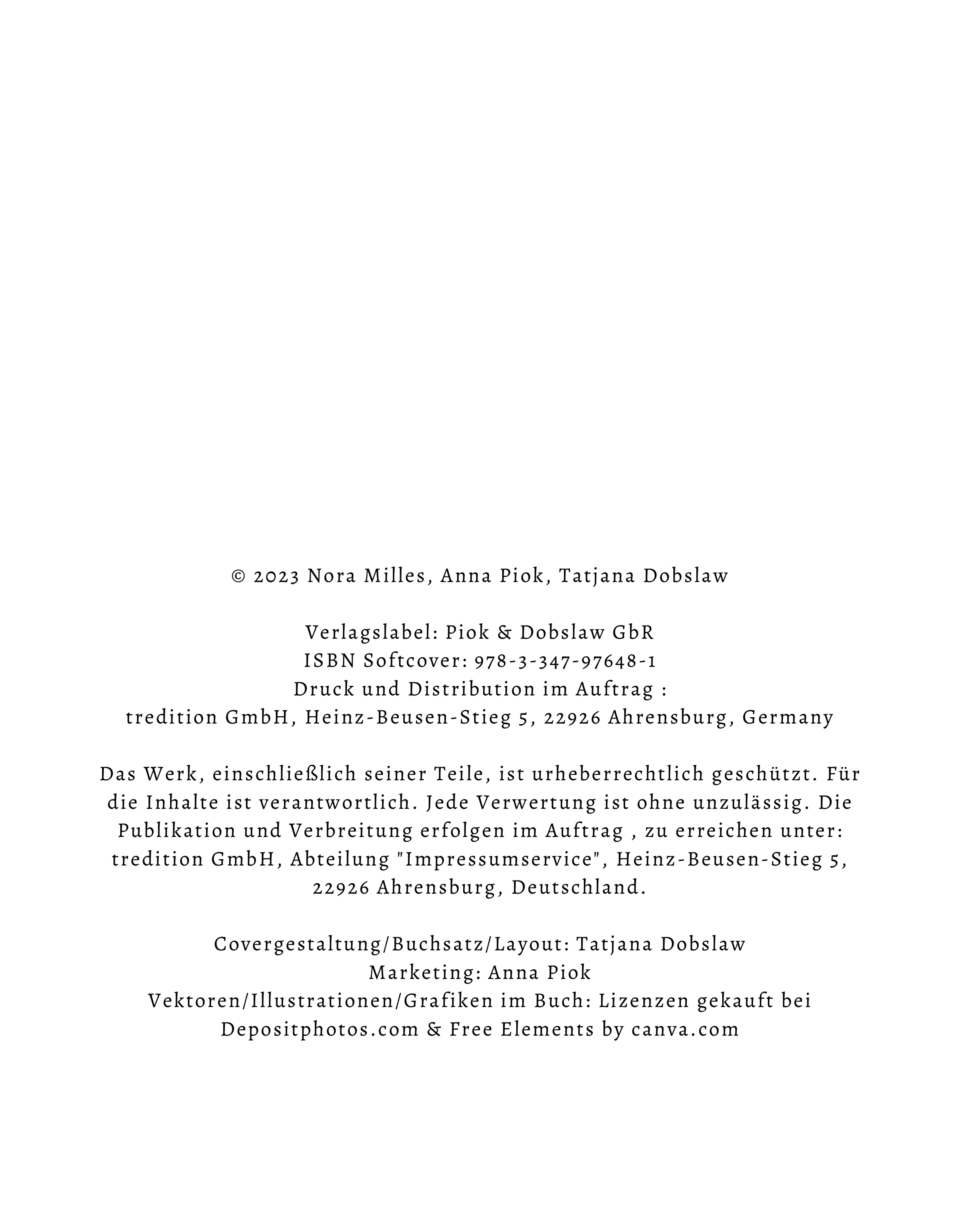 © 2023 Nora Milles, Anna Piok, Tatjana Dobslaw

Verlagslabel: Piok & Dobslaw GbR
ISBN Softcover: 978-3-347-97648-1
Druck und Distribution im Auftrag :
tredition GmbH, Heinz-Beusen-Stieg 5, 22926 Ahrensburg, Germany

Das Werk, einschließlich seiner Teile, ist urheberrechtlich geschützt. Für die Inhalte ist verantwortlich. Jede Verwertung ist ohne unzulässig. Die Publikation und Verbreitung erfolgen im Auftrag , zu erreichen unter: tredition GmbH, Abteilung "Impressumservice", Heinz-Beusen-Stieg 5, 22926 Ahrensburg, Deutschland.

Covergestaltung/Buchsatz/Layout: Tatjana Dobslaw
Marketing: Anna Piok
Vektoren/Illustrationen/Grafiken im Buch: Lizenzen gekauft bei Depositphotos.com & Free Elements by canva.com